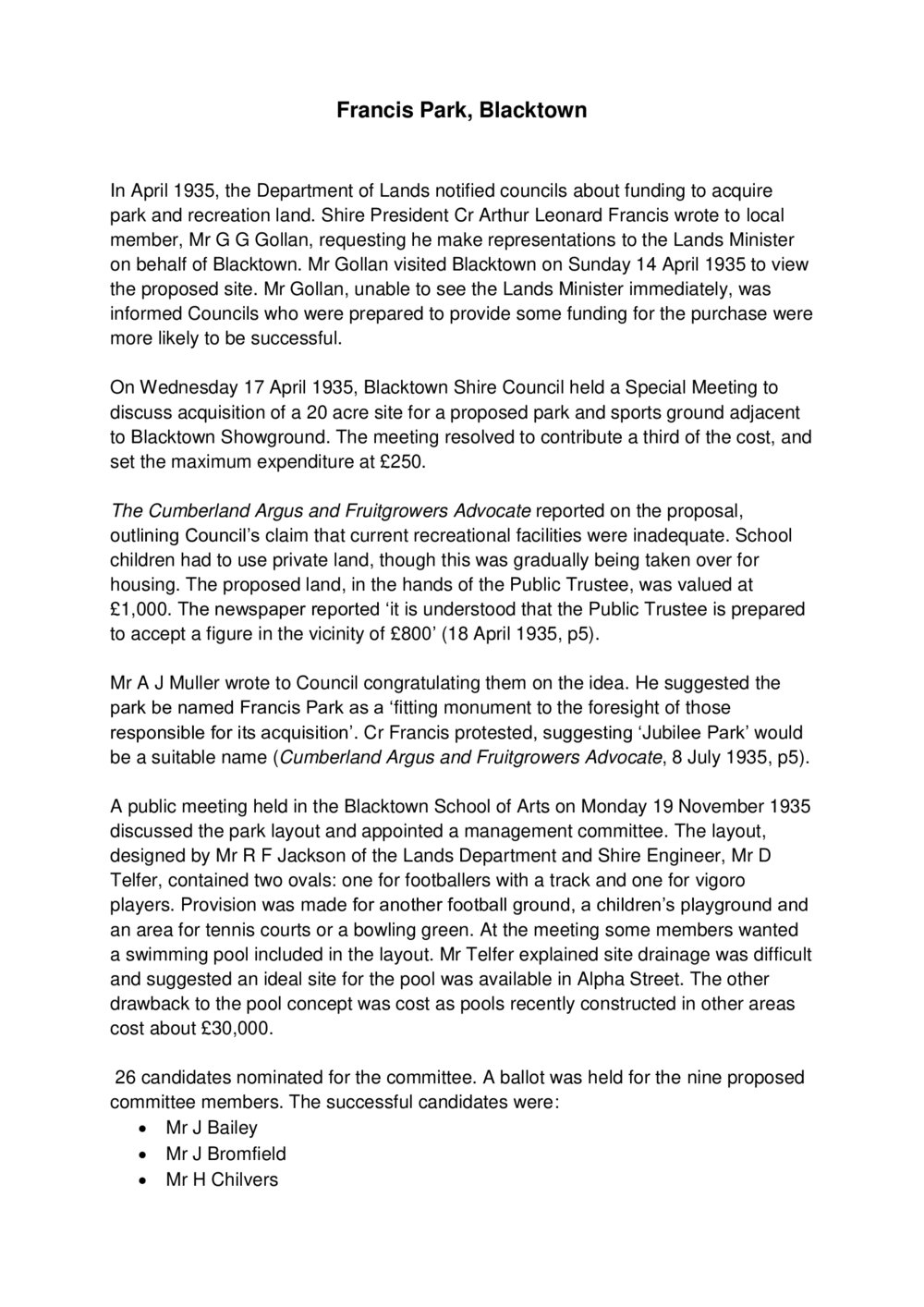 Francis Park, Blacktown

In April 1935, the Department of Lands notified councils about funding to acquire park and recreation land. Shire President Cr Arthur Leonard Francis wrote to local member, Mr G G Gollan, requesting he make representations to the Lands Minister on behalf of Blacktown. Mr Gollan visited Blacktown on Sunday 14 April 1935 to view the proposed site. Mr Gollan, unable to see the Lands Minister immediately, was informed Councils who were prepared to provide some funding for the purchase were more likely to be successful.

On Wednesday 17 April 1935, Blacktown Shire Council held a Special Meeting to discuss acquisition of a 20 acre site for a proposed park and sports ground adjacent to Blacktown Showground. The meeting resolved to contribute a third of the cost, and set the maximum expenditure at £250.

The Cumberland Argus and Fruitgrowers Advocate reported on the proposal, outlining Council's claim that current recreational facilities were inadequate. School children had to use private land, though this was gradually being taken over for housing. The proposed land, in the hands of the Public Trustee, was valued at £1,000. The newspaper reported 'it is understood that the Public Trustee is prepared to accept a figure in the vicinity of £800' (18 April 1935, p5).

Mr A J Muller wrote to Council congratulating them on the idea. He suggested the park be named Francis Park as a 'fitting monument to the foresight of those responsible for its acquisition'. Cr Francis protested, suggesting 'Jubilee Park' would be a suitable name (Cumberland Argus and Fruitgrowers Advocate, 8 July 1935, p5).

A public meeting held in the Blacktown School of Arts on Monday 19 November 1935 discussed the park layout and appointed a management committee. The layout, designed by Mr R F Jackson of the Lands Department and Shire Engineer, Mr D Telfer, contained two ovals: one for footballers with a track and one for vigoro players. Provision was made for another football ground, a children's playground and an area for tennis courts or a bowling green. At the meeting some members wanted a swimming pool included in the layout. Mr Telfer explained site drainage was difficult and suggested an ideal site for the pool was available in Alpha Street. The other drawback to the pool concept was cost as pools recently constructed in other areas cost about £30,000.

26 candidates nominated for the committee. A ballot was held for the nine proposed committee members. The successful candidates were:
• Mr J Bailey
• Mr J Bromfield
• Mr H Chilvers